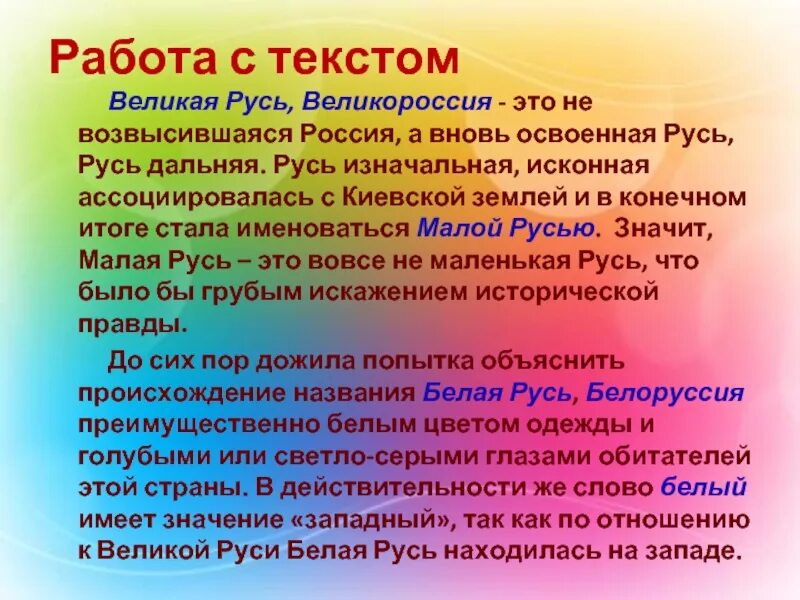 Работа с текстом

Великая Русь, Великороссия - это не возвысившаяся Россия, а вновь освоенная Русь, Русь дальняя. Русь изначальная, исконная ассоциировалась с Киевской землей и в конечном итоге стала именоваться Малой Русью. Значит, Малая Русь – это вовсе не маленькая Русь, что было бы грубым искажением исторической правды.

До сих пор дожила попытка объяснить происхождение названия Белая Русь, Белоруссия преимущественно белым цветом одежды и голубыми или светло-серыми глазами обитателей этой страны. В действительности же слово белый имеет значение «западный», так как по отношению к Великой Руси Белая Русь находилась на западе.